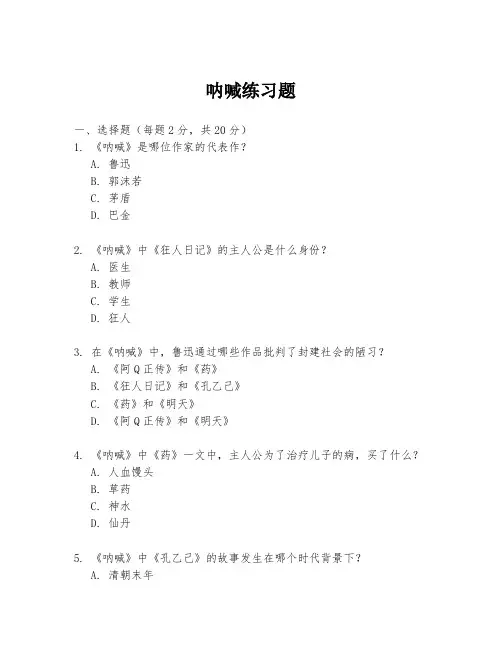 呐喊练习题

一、选择题（每题 2 分，共 20 分）

1. 《呐喊》是哪位作家的代表作？
A. 鲁迅
B. 郭沫若
C. 茅盾
D. 巴金

2. 《呐喊》中《狂人日记》的主人公是什么身份？
A. 医生
B. 教师
C. 学生
D. 狂人

3. 在《呐喊》中，鲁迅通过哪些作品批判了封建社会的陋习？
A. 《阿 Q 正传》和《药》
B. 《狂人日记》和《孔乙己》
C. 《药》和《明天》
D. 《阿 Q 正传》和《明天》

4. 《呐喊》中《药》一文中，主人公为了治疗儿子的病，买了什么？
A. 人血馒头
B. 草药
C. 神水
D. 仙丹

5. 《呐喊》中《孔乙己》的故事发生在哪个时代背景下？
A. 清朝末年